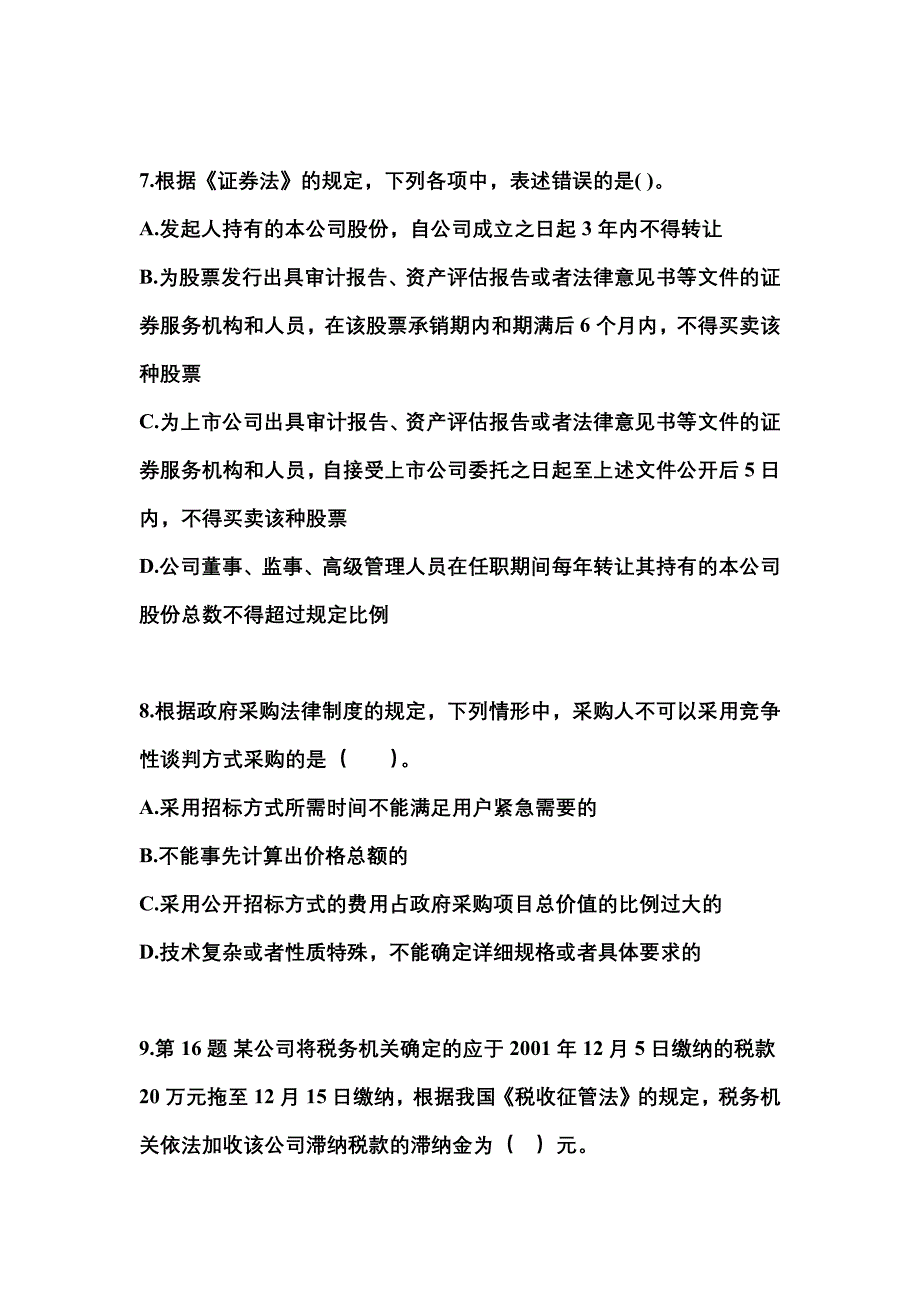 7.根据《证券法》的规定，下列各项中，表述错误的是( )。

A.发起人持有的本公司股份，自公司成立之日起 3 年内不得转让

B.为股票发行出具审计报告、资产评估报告或者法律意见书等文件的证券服务机构和人员，在该股票承销期内和期满后 6 个月内，不得买卖该种股票

C.为上市公司出具审计报告、资产评估报告或者法律意见书等文件的证券服务机构和人员，自接受上市公司委托之日起至上述文件公开后 5 日内，不得买卖该种股票

D.公司董事、监事、高级管理人员在任职期间每年转让其持有的本公司股份总数不得超过规定比例

8.根据政府采购法律制度的规定，下列情形中，采购人不可以采用竞争性谈判方式采购的是（　　）。

A.采用招标方式所需时间不能满足用户紧急需要的

B.不能事先计算出价格总额的

C.采用公开招标方式的费用占政府采购项目总价值的比例过大的

D.技术复杂或者性质特殊，不能确定详细规格或者具体要求的

9.第 16 题 某公司将税务机关确定的应于 2001 年 12 月 5 日缴纳的税款 20 万元拖至 12 月 15 日缴纳，根据我国《税收征管法》的规定，税务机关依法加收该公司滞纳税款的滞纳金为（　）元。